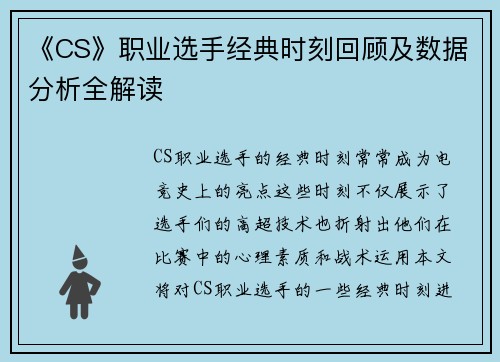 《CS》职业选手经典时刻回顾及数据分析全解读

CS职业选手的经典时刻常常成为电竞史上的亮点这些时刻不仅展示了选手们的高超技术也折射出他们在比赛中的心理素质和战术运用本文将对CS职业选手的一些经典时刻进